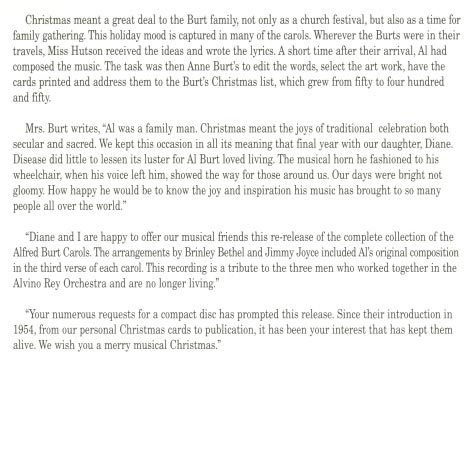 Christmas meant a great deal to the Burt family, not only as a church festival, but also as a time for family gathering. This holiday mood is captured in many of the carols. Wherever the Burts were in their travels, Miss Hutson received the ideas and wrote the lyrics. A short time after their arrival, Al had composed the music. The task was then Anne Burt's to edit the words, select the art work, have the cards printed and address them to the Burt's Christmas list, which grew from fifty to four hundred and fifty.

Mrs. Burt writes, "Al was a family man. Christmas meant the joys of traditional celebration both secular and sacred. We kept this occasion in all its meaning that final year with our daughter, Diane. Disease did little to lessen its luster for Al Burt loved living. The musical horn he fashioned to his wheelchair, when his voice left him, showed the way for those around us. Our days were bright not gloomy. How happy he would be to know the joy and inspiration his music has brought to so many people all over the world."

"Diane and I are happy to offer our musical friends this re-release of the complete collection of the Alfred Burt Carols. The arrangements by Brinley Bethel and Jimmy Joyce included Al's original composition in the third verse of each carol. This recording is a tribute to the three men who worked together in the Alvino Rey Orchestra and are no longer living."

"Your numerous requests for a compact disc has prompted this release. Since their introduction in 1954, from our personal Christmas cards to publication, it has been your interest that has kept them alive. We wish you a merry musical Christmas."